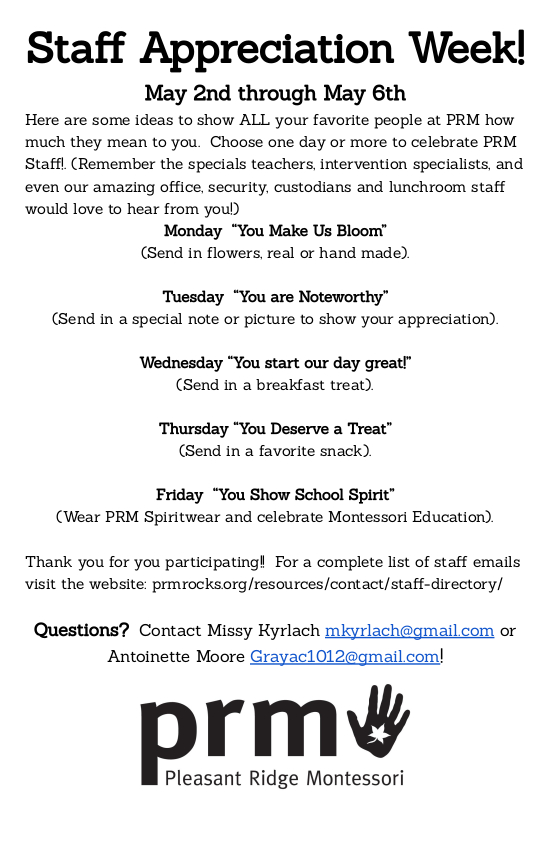 Staff Appreciation Week!

May 2nd through May 6th

Here are some ideas to show ALL your favorite people at PRM how much they mean to you. Choose one day or more to celebrate PRM Staff!. (Remember the specials teachers, intervention specialists, and even our amazing office, security, custodians and lunchroom staff would love to hear from you!)

Monday "You Make Us Bloom"
(Send in flowers, real or hand made).

Tuesday "You are Noteworthy"
(Send in a special note or picture to show your appreciation).

Wednesday "You start our day great!"
(Send in a breakfast treat).

Thursday "You Deserve a Treat"
(Send in a favorite snack).

Friday "You Show School Spirit"
(Wear PRM Spiritwear and celebrate Montessori Education).

Thank you for you participating!! For a complete list of staff emails visit the website: prmrocks.org/resources/contact/staff-directory/

Questions? Contact Missy Kyrlach mkyrlach@gmail.com or Antoinette Moore Grayac1012@gmail.com!

prm
Pleasant Ridge Montessori